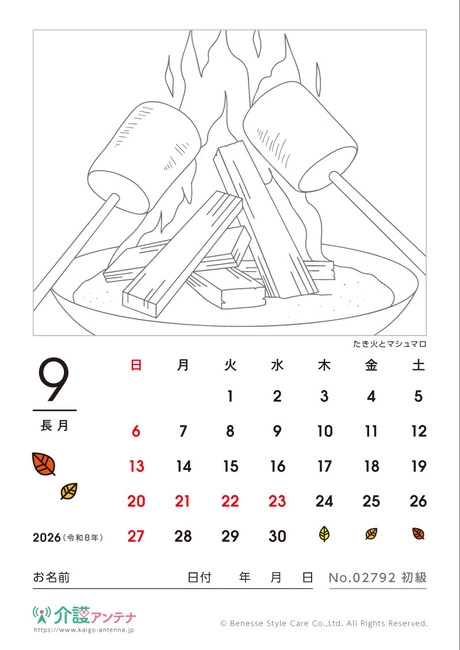 たき火とマシュマロ

9
長月

2026（令和8年）

| 日 | 月 | 火 | 水 | 木 | 金 | 土 |
|---|---|---|---|---|---|---|
| | | 1 | 2 | 3 | 4 | 5 |
| 6 | 7 | 8 | 9 | 10 | 11 | 12 |
| 13 | 14 | 15 | 16 | 17 | 18 | 19 |
| 20 | 21 | 22 | 23 | 24 | 25 | 26 |
| 27 | 28 | 29 | 30 | | | |

お名前　日付　年　月　日　No.02792 初級

介護アンテナ
https://www.kaigo-antenna.jp
© Benesse Style Care Co.,Ltd. All Rights Reserved.